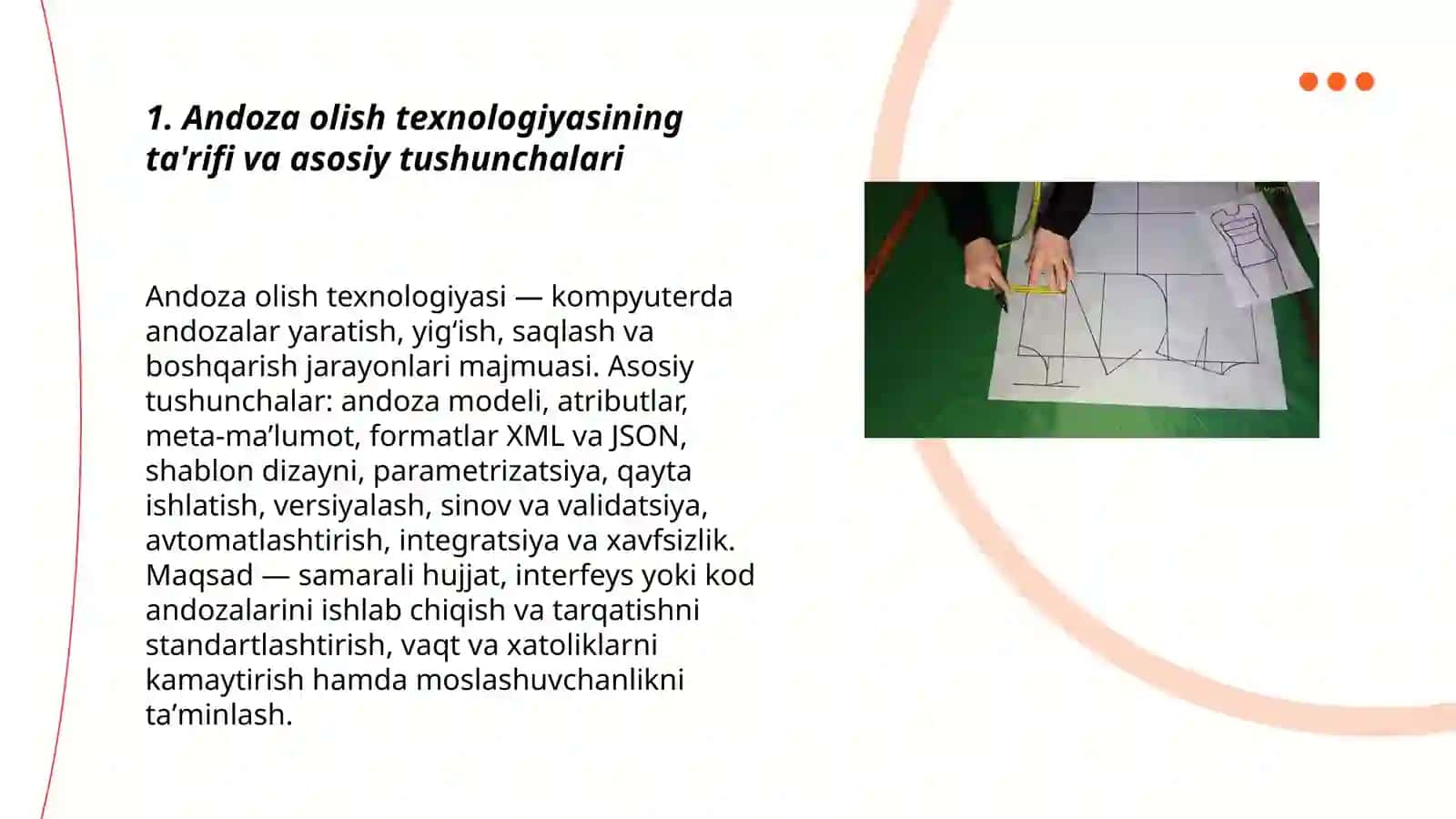 1. Andoza olish texnologiyasining ta'rifi va asosiy tushunchalari

Andoza olish texnologiyasi — kompyuterda andozalar yaratish, yig‘ish, saqlash va boshqarish jarayonlari majmuasi. Asosiy tushunchalar: andoza modeli, atributlar, meta-ma’lumot, formatlar XML va JSON, shablon dizayni, parametrizatsiya, qayta ishlatish, versiyalash, sinov va validatsiya, avtomatlashtirish, integratsiya va xavfsizlik. Maqsad — samarali hujjat, interfeys yoki kod andozalarini ishlab chiqish va tarqatishni standartlashtirish, vaqt va xatoliklarni kamaytirish hamda moslashuvchanlikni ta’minlash.